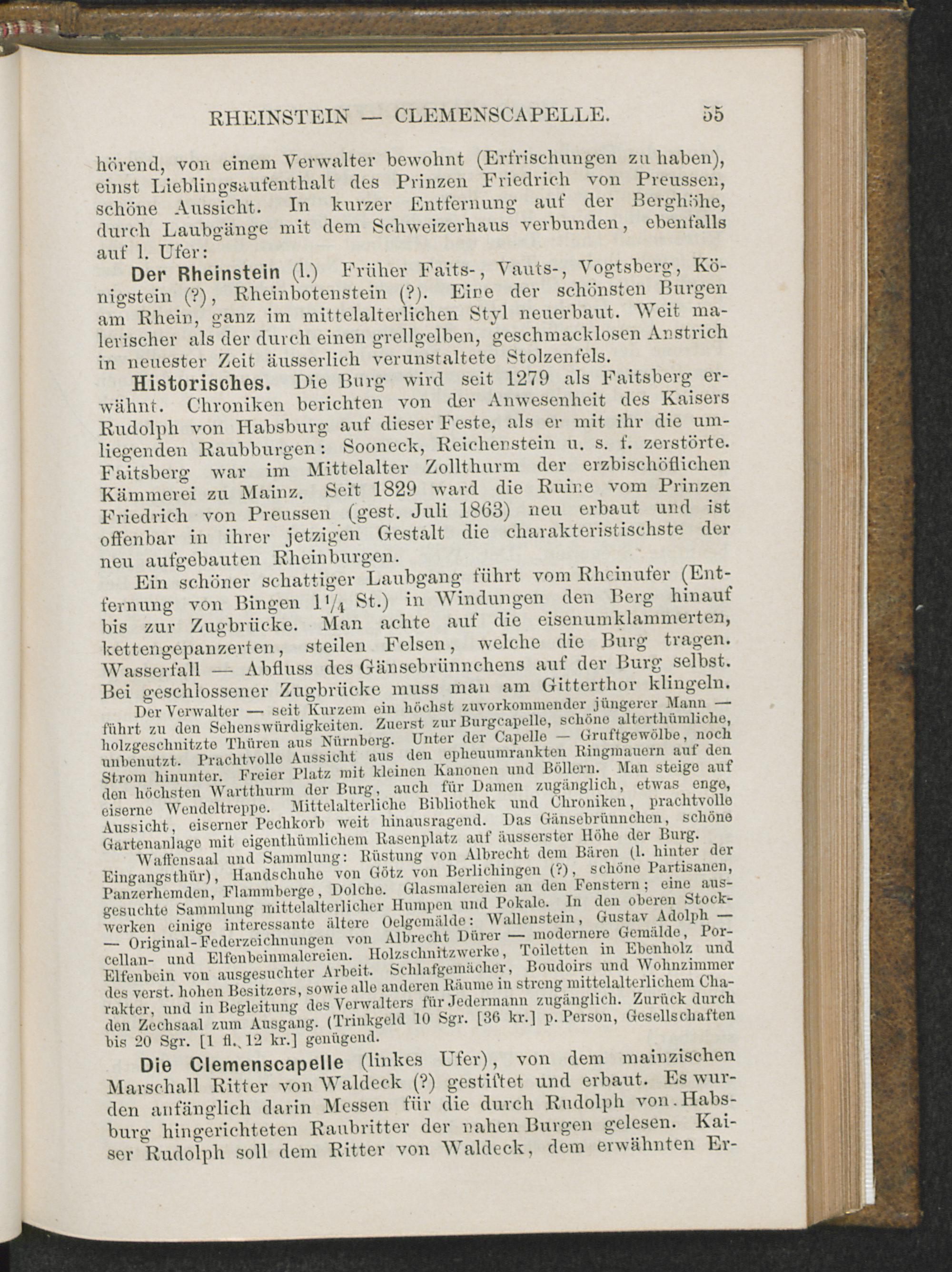 RHEINSTEIN — CLEMENSCAPELLE. 55

hörend, von einem Verwalter bewohnt (Erfrischungen zu haben), einst Lieblingsaufenthalt des Prinzen Friedrich von Preussen, schöne Aussicht. In kurzer Entfernung auf der Berghöhe, durch Laubgänge mit dem Schweizerhaus verbunden, ebenfalls auf l. Ufer:

Der Rheinstein (l.) Früher Faits-, Vauts-, Vogtsberg, Königstein (?), Rheinbotenstein (?). Eine der schönsten Burgen am Rhein, ganz im mittelalterlichen Styl neuerbaut. Weit malerischer als der durch einen grellgelben, geschmacklosen Anstrich in neuester Zeit äusserlich verunstaltete Stolzenfels.

Historisches. Die Burg wird seit 1279 als Faitsberg erwähnt. Chroniken berichten von der Anwesenheit des Kaisers Rudolph von Habsburg auf dieser Feste, als er mit ihr die umliegenden Raubburgen: Sooneck, Reichenstein u. s. f. zerstörte. Faitsberg war im Mittelalter Zollthurm der erzbischöflichen Kämmerei zu Mainz. Seit 1829 ward die Ruine vom Prinzen Friedrich von Preussen (gest. Juli 1863) neu erbaut und ist offenbar in ihrer jetzigen Gestalt die charakteristischste der neu aufgebauten Rheinburgen.

Ein schöner schattiger Laubgang führt vom Rheinufer (Entfernung von Bingen $1\frac{1}{4}$ St.) in Windungen den Berg hinauf bis zur Zugbrücke. Man achte auf die eisenumklammerten, kettengepanzerten, steilen Felsen, welche die Burg tragen. Wasserfall — Abfluss des Gänsebrünnchens auf der Burg selbst. Bei geschlossener Zugbrücke muss man am Gitterthor klingeln.

Der Verwalter — seit Kurzem ein höchst zuvorkommender jüngerer Mann — führt zu den Sehenswürdigkeiten. Zuerst zur Burgcapelle, schöne alterthümliche, holzgeschnitzte Thüren aus Nürnberg. Unter der Capelle — Gruftgewölbe, noch unbenutzt. Prachtvolle Aussicht aus den epheuumrankten Ringmauern auf den Strom hinunter. Freier Platz mit kleinen Kanonen und Böllern. Man steige auf den höchsten Wartthurm der Burg, auch für Damen zugänglich, etwas enge, eiserne Wendeltreppe. Mittelalterliche Bibliothek und Chroniken, prachtvolle Aussicht, eiserner Pechkorb weit hinausragend. Das Gänsebrünnchen, schöne Gartenanlage mit eigenthümlichem Rasenplatz auf äusserster Höhe der Burg.

Waffensaal und Sammlung: Rüstung von Albrecht dem Bären (l. hinter der Eingangsthür), Handschuhe von Götz von Berlichingen (?), schöne Partisanen, Panzerhemden, Flammberge, Dolche. Glasmalereien an den Fenstern; eine ausgesuchte Sammlung mittelalterlicher Humpen und Pokale. In den oberen Stockwerken einige interessante ältere Oelgemälde: Wallenstein, Gustav Adolph — — Original-Federzeichnungen von Albrecht Dürer — modernere Gemälde, Porcellan- und Elfenbeinmalereien. Holzschnitzwerke, Toiletten in Ebenholz und Elfenbein von ausgesuchter Arbeit. Schlafgemächer, Boudoirs und Wohnzimmer des verst. hohen Besitzers, sowie alle anderen Räume in streng mittelalterlichem Charakter, und in Begleitung des Verwalters für Jedermann zugänglich. Zurück durch den Zechsaal zum Ausgang. (Trinkgeld 10 Sgr. [36 kr.] p. Person, Gesellschaften bis 20 Sgr. [1 fl. 12 kr.] genügend.

Die Clemenscapelle (linkes Ufer), von dem mainzischen Marschall Ritter von Waldeck (?) gestiftet und erbaut. Es wurden anfänglich darin Messen für die durch Rudolph von Habsburg hingerichteten Raubritter der nahen Burgen gelesen. Kaiser Rudolph soll dem Ritter von Waldeck, dem erwähnten Er-